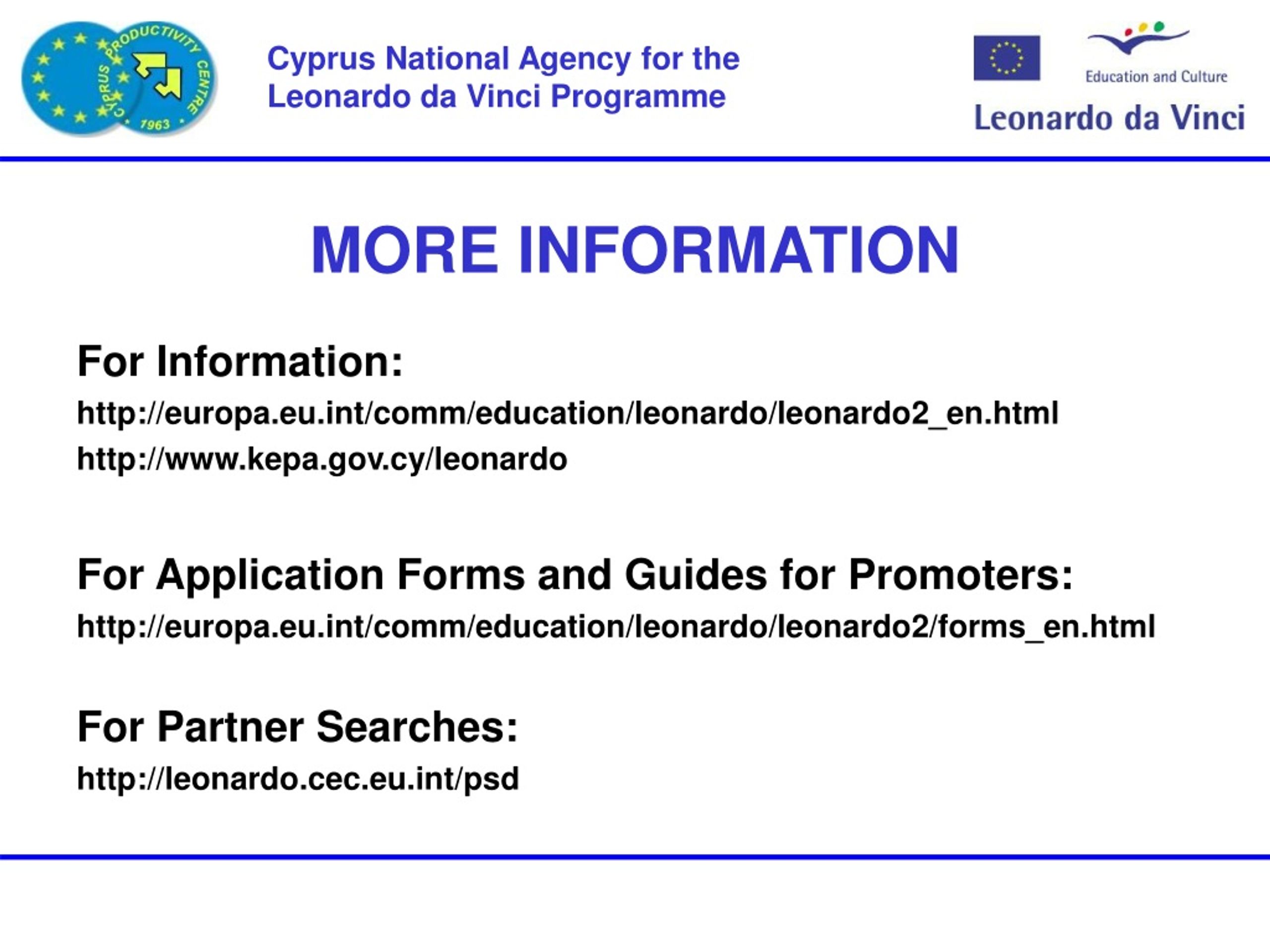 CYPRUS PRODUCTIVITY CENTRE 1963

Cyprus National Agency for the Leonardo da Vinci Programme

Education and Culture

Leonardo da Vinci

MORE INFORMATION

For Information:

http://europa.eu.int/comm/education/leonardo/leonardo2_en.html

http://www.kepa.gov.cy/leonardo

For Application Forms and Guides for Promoters:

http://europa.eu.int/comm/education/leonardo/leonardo2/forms_en.html

For Partner Searches:

http://leonardo.cec.eu.int/psd